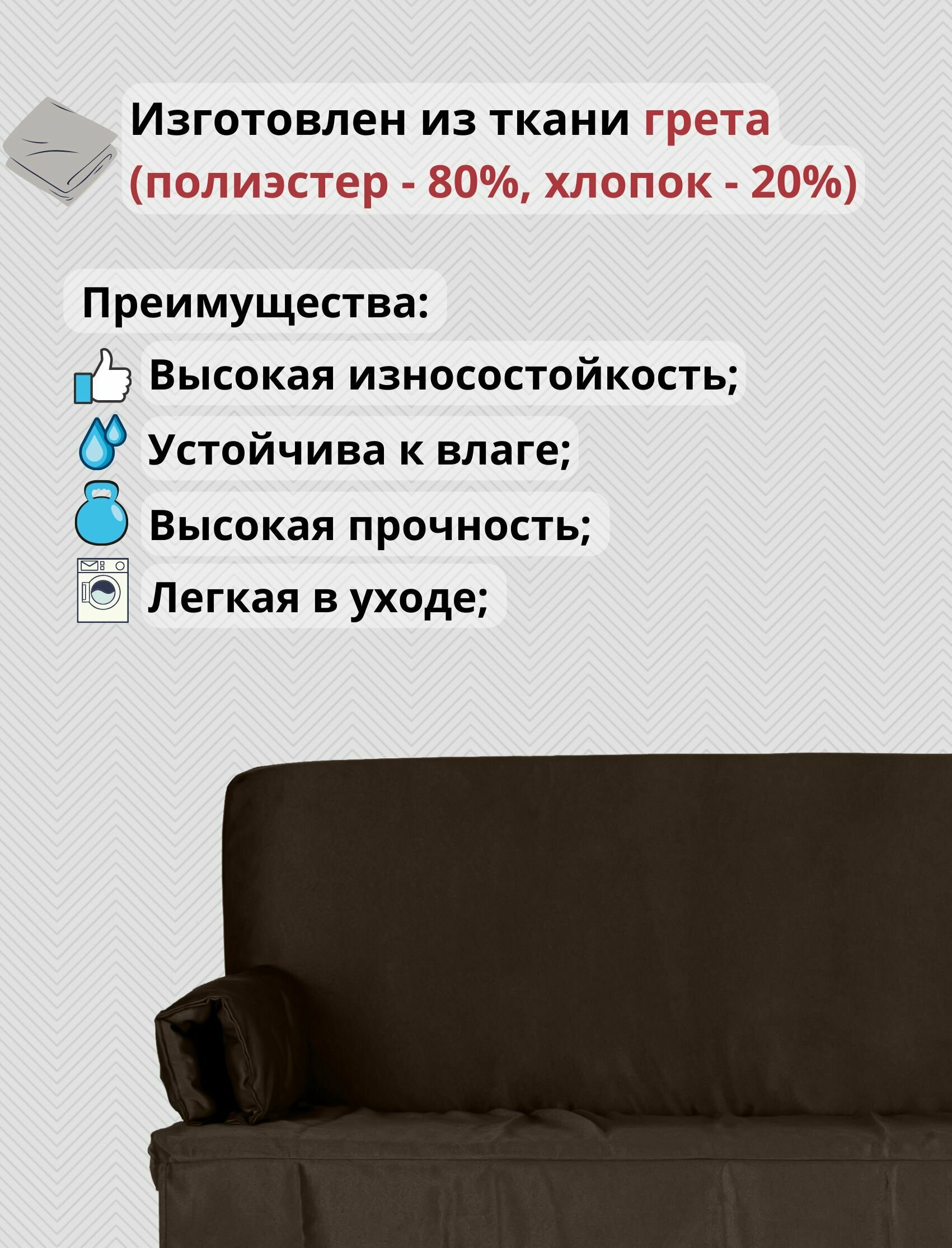 Изготовлен из ткани грета (полиэстер - 80%, хлопок - 20%)

Преимущества:

Высокая износостойкость;

Устойчива к влаге;

Высокая прочность;

Легкая в уходе;